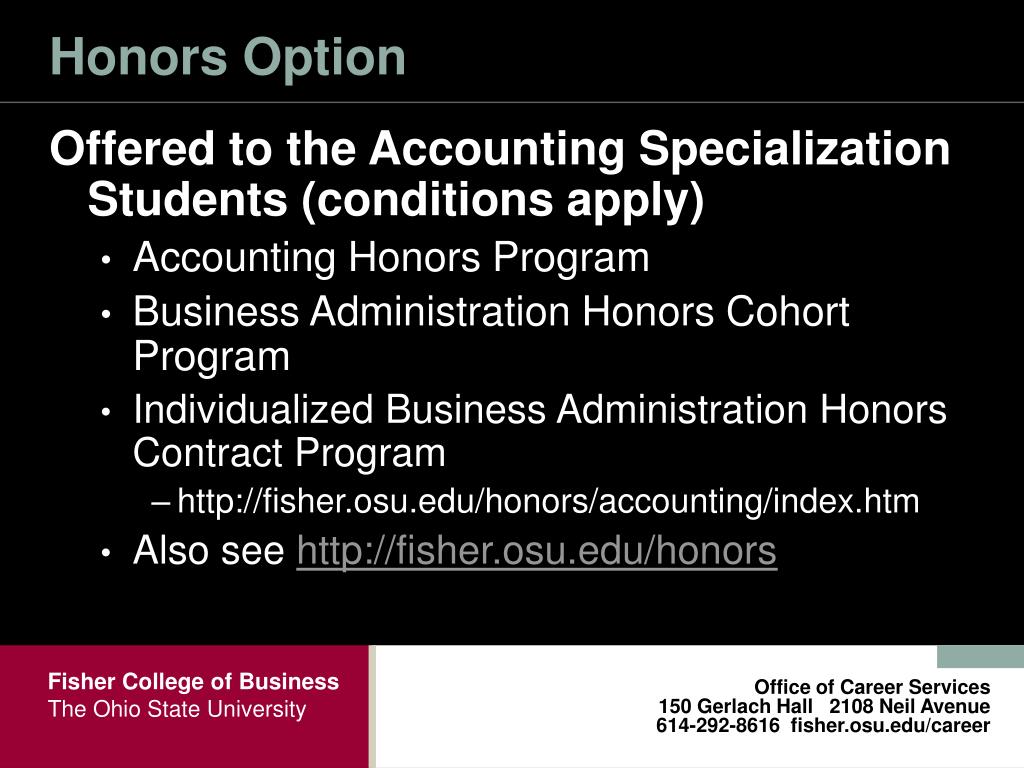 Honors Option

Offered to the Accounting Specialization Students (conditions apply)

• Accounting Honors Program
• Business Administration Honors Cohort Program
• Individualized Business Administration Honors Contract Program
– http://fisher.osu.edu/honors/accounting/index.htm
• Also see http://fisher.osu.edu/honors

Fisher College of Business
The Ohio State University

Office of Career Services
150 Gerlach Hall 2108 Neil Avenue
614-292-8616 fisher.osu.edu/career